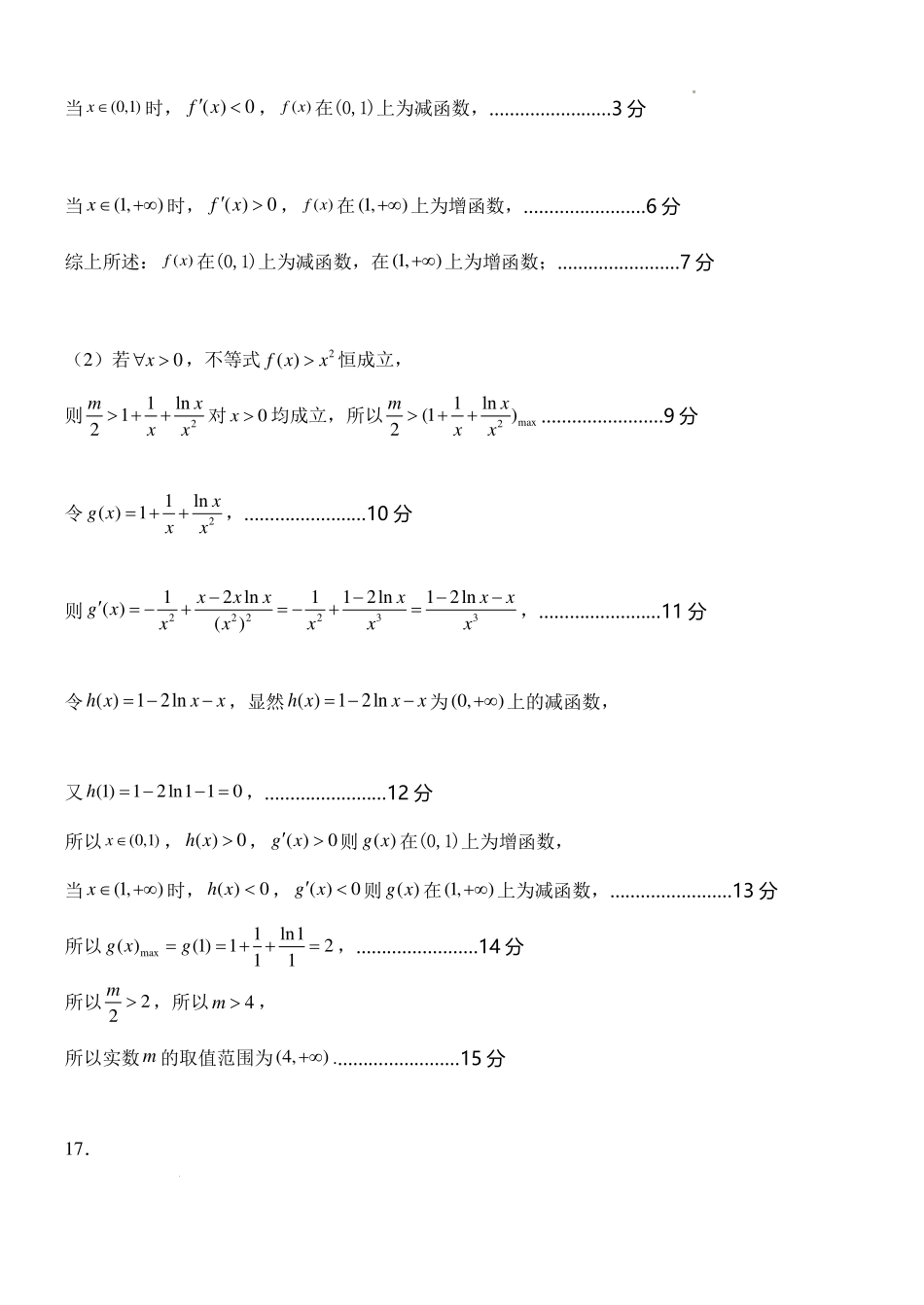 当 $x\in(0,1)$ 时，$f'(x)<0$，$f(x)$ 在 $(0,1)$ 上为减函数，........................3 分

当 $x\in(1,+\infty)$ 时，$f'(x)>0$，$f(x)$ 在 $(1,+\infty)$ 上为增函数，........................6 分

综上所述：$f(x)$ 在 $(0,1)$ 上为减函数，在 $(1,+\infty)$ 上为增函数；........................7 分

（2）若 $\forall x>0$，不等式 $f(x)>x^2$ 恒成立，

则 $\frac{m}{2}>1+\frac{1}{x}+\frac{\ln x}{x^2}$ 对 $x>0$ 均成立，所以 $\frac{m}{2}>(1+\frac{1}{x}+\frac{\ln x}{x^2})_{\max}$ ........................9 分

令 $g(x)=1+\frac{1}{x}+\frac{\ln x}{x^2}$，........................10 分

则 $g'(x)=-\frac{1}{x^2}+\frac{x-2x\ln x}{(x^2)^2}=-\frac{1}{x^2}+\frac{1-2\ln x}{x^3}=\frac{1-2\ln x-x}{x^3}$，........................11 分

令 $h(x)=1-2\ln x-x$，显然 $h(x)=1-2\ln x-x$ 为 $(0,+\infty)$ 上的减函数，

又 $h(1)=1-2\ln 1-1=0$，........................12 分

所以 $x\in(0,1)$，$h(x)>0$，$g'(x)>0$ 则 $g(x)$ 在 $(0,1)$ 上为增函数，

当 $x\in(1,+\infty)$ 时，$h(x)<0$，$g'(x)<0$ 则 $g(x)$ 在 $(1,+\infty)$ 上为减函数，........................13 分

所以 $g(x)_{\max}=g(1)=1+\frac{1}{1}+\frac{\ln 1}{1}=2$，........................14 分

所以 $\frac{m}{2}>2$，所以 $m>4$，

所以实数 $m$ 的取值范围为 $(4,+\infty)$ ........................15 分

17.